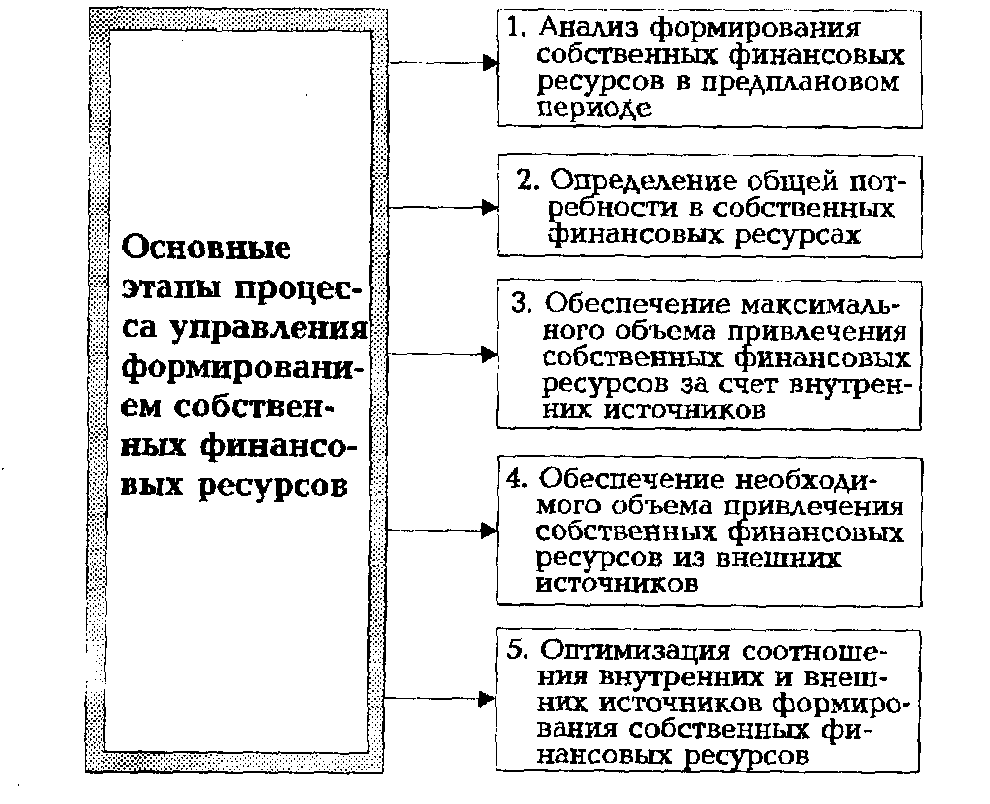 Основные этапы процесса управления формированием собственных финансовых ресурсов

1. Анализ формирования собственных финансовых ресурсов в предплановом периоде

2. Определение общей потребности в собственных финансовых ресурсах

3. Обеспечение максимального объема привлечения собственных финансовых ресурсов за счет внутренних источников

4. Обеспечение необходимого объема привлечения собственных финансовых ресурсов из внешних источников

5. Оптимизация соотношения внутренних и внешних источников формирования собственных финансовых ресурсов